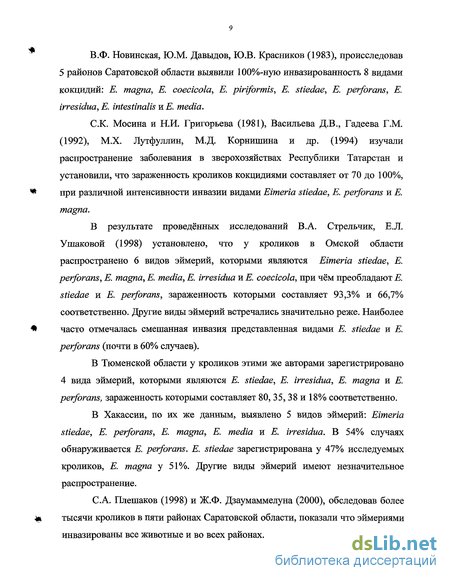 9

В.Ф. Новинская, Ю.М. Давыдов, Ю.В. Красников (1983), происследовав 5 районов Саратовской области выявили 100%-ную инвазированность 8 видами кокцидий: E. magna, E. coecicola, E. piriformis, E. stiedae, E. perforans, E. irresidua, E. intestinalis и E. media.

С.К. Мосина и Н.И. Григорьева (1981), Васильева Д.В., Гадеева Г.М. (1992), М.Х. Лутфуллин, М.Д. Корнишина и др. (1994) изучали распространение заболевания в зверохозяйствах Республики Татарстан и установили, что зараженность кроликов кокцидиями составляет от 70 до 100%, при различной интенсивности инвазии видами Eimeria stiedae, E. perforans и E. magna.

В результате проведённых исследований В.А. Стрельчик, Е.Л. Ушаковой (1998) установлено, что у кроликов в Омской области распространено 6 видов эймерий, которыми являются Eimeria stiedae, E. perforans, E. magna, E. media, E. irresidua и E. coecicola, при чём преобладают E. stiedae и E. perforans, зараженность которыми составляет 93,3% и 66,7% соответственно. Другие виды эймерий встречались значительно реже. Наиболее часто отмечалась смешанная инвазия представленная видами E. stiedae и E. perforans (почти в 60% случаев).

В Тюменской области у кроликов этими же авторами зарегистрировано 4 вида эймерий, которыми являются E. stiedae, E. irresidua, E. magna и E. perforans, зараженность которыми составляет 80, 35, 38 и 18% соответственно.

В Хакассии, по их же данным, выявлено 5 видов эймерий: Eimeria stiedae, E. perforans, E. magna, E. media и E. irresidua. В 54% случаях обнаруживается E. perforans. E. stiedae зарегистрирована у 47% исследуемых кроликов, E. magna у 51%. Другие виды эймерий имеют незначительное распространение.

С.А. Плешаков (1998) и Ж.Ф. Дзаумаммелуна (2000), обследовав более тысячи кроликов в пяти районах Саратовской области, показали что эймериями инвазированы все животные и во всех районах.

dsLib.net
библиотека диссертаций